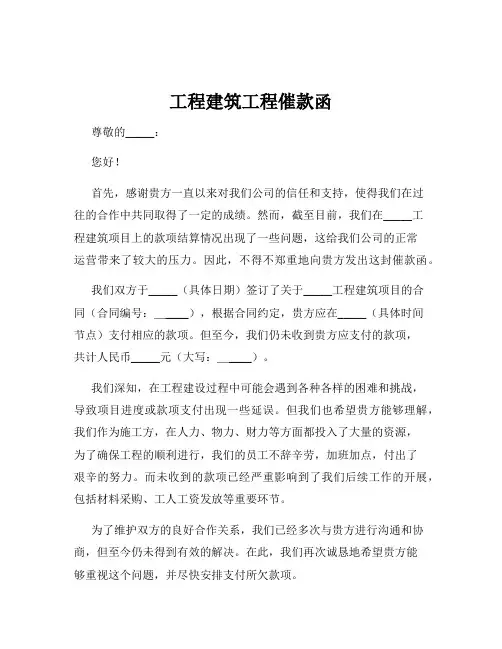 工程建筑工程催款函

尊敬的_____：

您好！

首先，感谢贵方一直以来对我们公司的信任和支持，使得我们在过往的合作中共同取得了一定的成绩。然而，截至目前，我们在_____工程建筑项目上的款项结算情况出现了一些问题，这给我们公司的正常运营带来了较大的压力。因此，不得不郑重地向贵方发出这封催款函。

我们双方于_____（具体日期）签订了关于_____工程建筑项目的合同（合同编号：_____），根据合同约定，贵方应在_____（具体时间节点）支付相应的款项。但至今，我们仍未收到贵方应支付的款项，共计人民币_____元（大写：_____）。

我们深知，在工程建设过程中可能会遇到各种各样的困难和挑战，导致项目进度或款项支付出现一些延误。但我们也希望贵方能够理解，我们作为施工方，在人力、物力、财力等方面都投入了大量的资源，为了确保工程的顺利进行，我们的员工不辞辛劳，加班加点，付出了艰辛的努力。而未收到的款项已经严重影响到了我们后续工作的开展，包括材料采购、工人工资发放等重要环节。

为了维护双方的良好合作关系，我们已经多次与贵方进行沟通和协商，但至今仍未得到有效的解决。在此，我们再次诚恳地希望贵方能够重视这个问题，并尽快安排支付所欠款项。